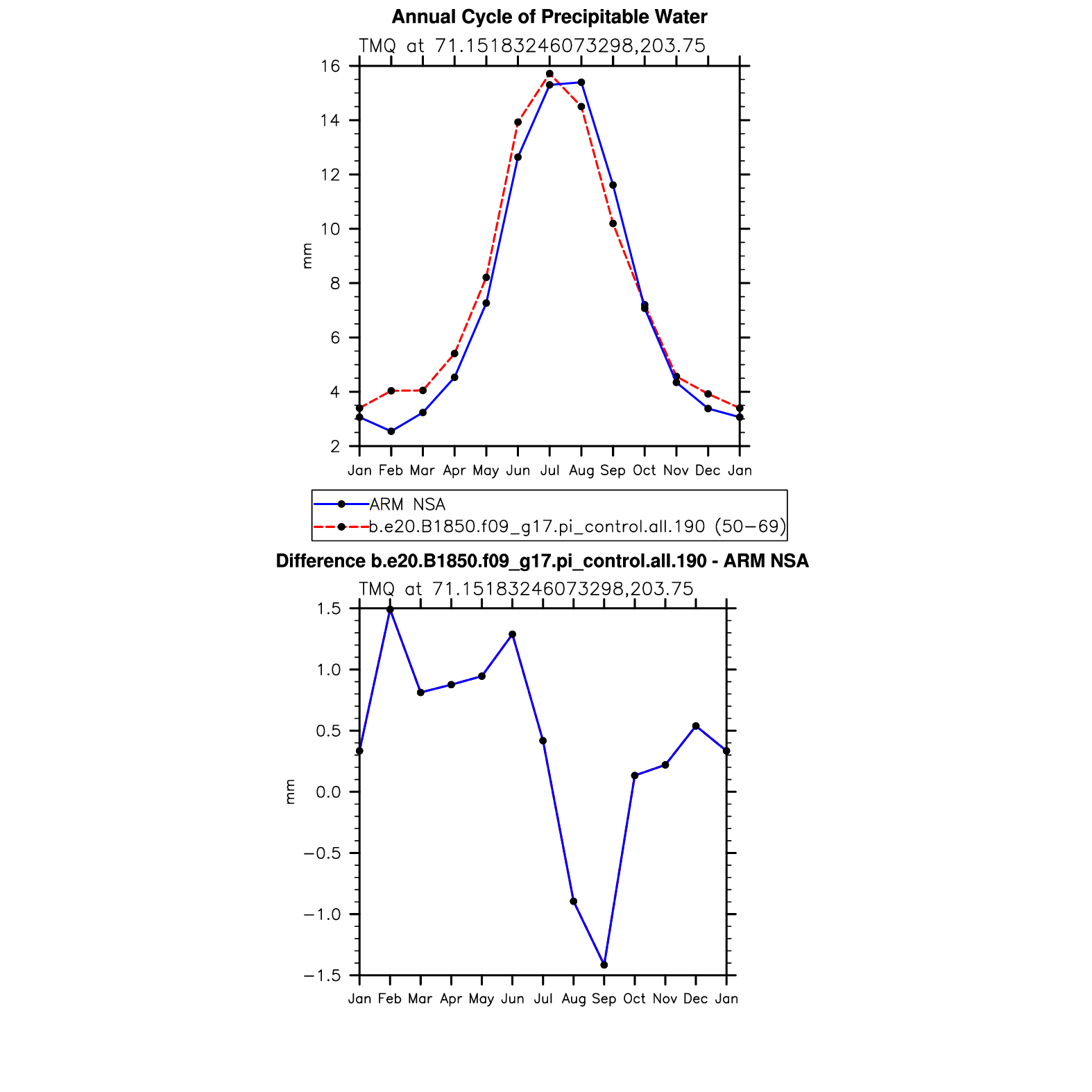 Annual Cycle of Precipitable Water

TMQ at 71.15183246073298,203.75

16
14
12
10
8
6
4
2

mm

Jan Feb Mar Apr May Jun Jul Aug Sep Oct Nov Dec Jan

ARM NSA
b.e20.B1850.f09_g17.pi_control.all.190 (50−69)

Difference b.e20.B1850.f09_g17.pi_control.all.190 - ARM NSA

TMQ at 71.15183246073298,203.75

1.5
1.0
0.5
0.0
−0.5
−1.0
−1.5

mm

Jan Feb Mar Apr May Jun Jul Aug Sep Oct Nov Dec Jan